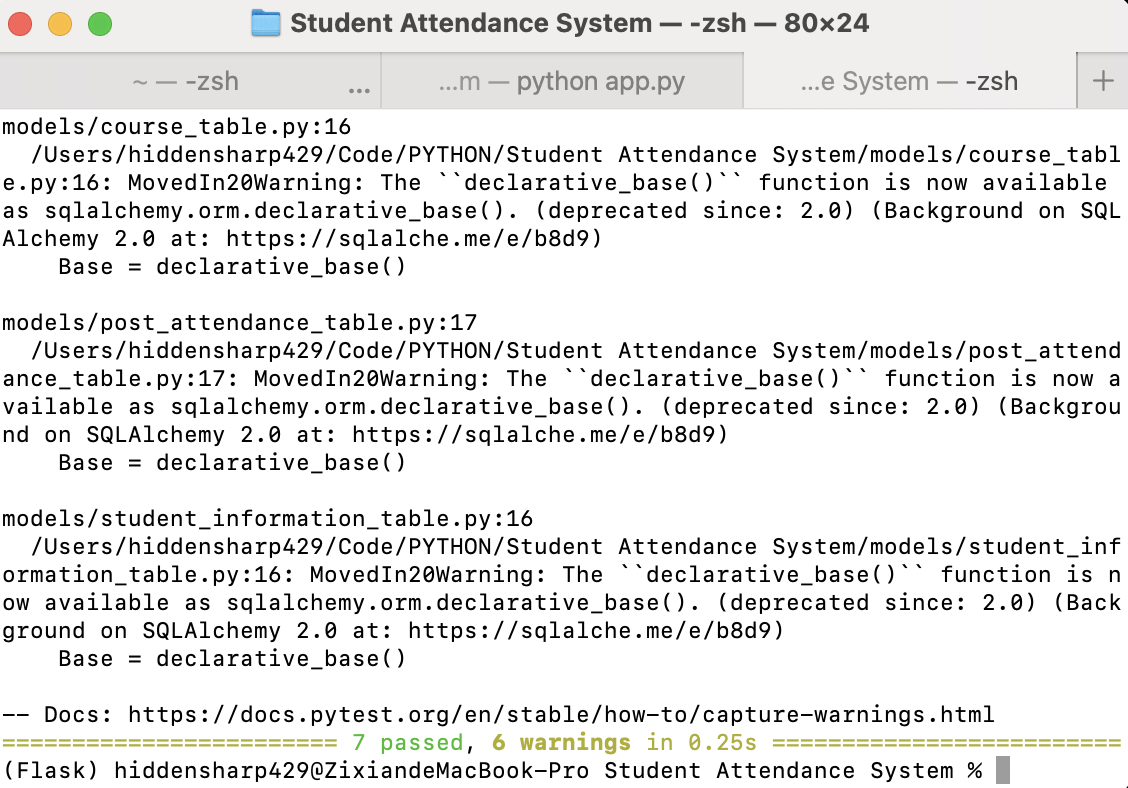 Student Attendance System — -zsh — 80×24

~ — -zsh ...

...m — python app.py

...e System — -zsh

+

models/course_table.py:16
/Users/hiddensharp429/Code/PYTHON/Student Attendance System/models/course_table.py:16: MovedIn20Warning: The ``declarative_base()`` function is now available as sqlalchemy.orm.declarative_base(). (deprecated since: 2.0) (Background on SQLAlchemy 2.0 at: https://sqlalche.me/e/b8d9)
Base = declarative_base()

models/post_attendance_table.py:17
/Users/hiddensharp429/Code/PYTHON/Student Attendance System/models/post_attendance_table.py:17: MovedIn20Warning: The ``declarative_base()`` function is now available as sqlalchemy.orm.declarative_base(). (deprecated since: 2.0) (Background on SQLAlchemy 2.0 at: https://sqlalche.me/e/b8d9)
Base = declarative_base()

models/student_information_table.py:16
/Users/hiddensharp429/Code/PYTHON/Student Attendance System/models/student_information_table.py:16: MovedIn20Warning: The ``declarative_base()`` function is now available as sqlalchemy.orm.declarative_base(). (deprecated since: 2.0) (Background on SQLAlchemy 2.0 at: https://sqlalche.me/e/b8d9)
Base = declarative_base()

-- Docs: https://docs.pytest.org/en/stable/how-to/capture-warnings.html
======================== 7 passed, 6 warnings in 0.25s =========================
(Flask) hiddensharp429@ZixiandeMacBook-Pro Student Attendance System %